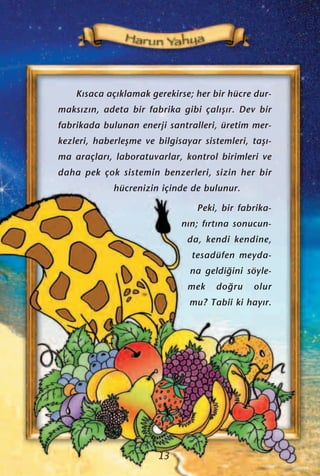 Harun Yahya

Kısaca açıklamak gerekirse; her bir hücre durmaksızın, adeta bir fabrika gibi çalışır. Dev bir fabrikada bulunan enerji santralleri, üretim merkezleri, haberleşme ve bilgisayar sistemleri, taşıma araçları, laboratuvarlar, kontrol birimleri ve daha pek çok sistemin benzerleri, sizin her bir hücrenizin içinde de bulunur.

Peki, bir fabrikanın; fırtına sonucunda, kendi kendine, tesadüfen meydana geldiğini söylemek doğru olur mu? Tabii ki hayır.

13